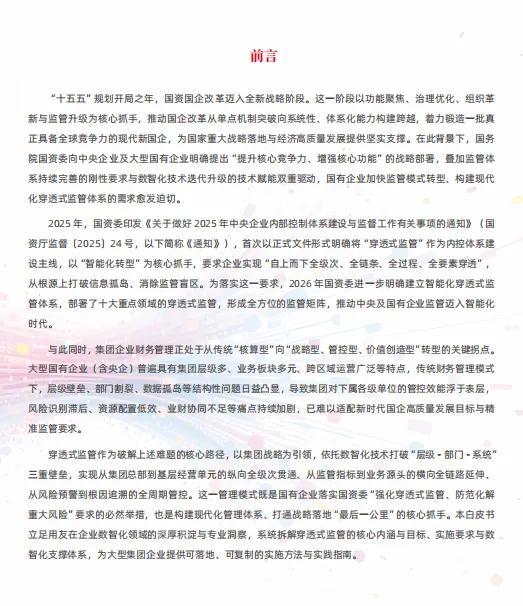 前言

“十五五”规划开局之年，国资国企改革迈入全新战略阶段。这一阶段以功能聚焦、治理优化、组织革新与监管升级为核心抓手，推动国企改革从单点机制突破向系统性、体系化能力构建跨越，着力锻造一批真正具备全球竞争力的现代新国企，为国家重大战略落地与经济高质量发展提供坚实支撑。在此背景下，国务院国资委向中央企业及大型国有企业明确提出“提升核心竞争力、增强核心功能”的战略部署，叠加监管体系持续完善的刚性要求与数智化技术迭代升级的技术赋能双重驱动，国有企业加快监管模式转型、构建现代化穿透式监管体系的需求愈发迫切。

2025 年，国资委印发《关于做好 2025 年中央企业内部控制体系建设与监督工作有关事项的通知》（国资厅监督〔2025〕24 号，以下简称《通知》），首次以正式文件形式明确将“穿透式监管”作为内控体系建设主线，以“智能化转型”为核心抓手，要求企业实现“自上而下全级次、全链条、全过程、全要素穿透”，从根源上打破信息孤岛、消除监管盲区。为落实这一要求，2026 年国资委进一步明确建立智能化穿透式监管体系，部署了十大重点领域的穿透式监管，形成全方位的监管矩阵，推动中央及国有企业监管迈入智能化时代。

与此同时，集团企业财务管理正处于从传统“核算型”向“战略型、管控型、价值创造型”转型的关键拐点。大型国有企业（含央企）普遍具有集团层级多、业务板块多元、跨区域运营广泛等特点，传统财务管理模式下，层级壁垒、部门割裂、数据孤岛等结构性问题日益凸显，导致集团对下属各级单位的管控效能浮于表层，风险识别滞后、资源配置低效、业财协同不足等痛点持续加剧，已难以适配新时代国企高质量发展目标与精准监管要求。

穿透式监管作为破解上述难题的核心路径，以集团战略为引领，依托数智化技术打破“层级 - 部门 - 系统”三重壁垒，实现从集团总部到基层经营单元的纵向全级次贯通、从监管指标到业务源头的横向全链路延伸、从风险预警到根因追溯的全周期管控。这一管理模式既是国有企业落实国资委“强化穿透式监管、防范化解重大风险”要求的必然举措，也是构建现代化管理体系、打通战略落地“最后一公里”的核心抓手。本白皮书立足用友在企业数智化领域的深厚积淀与专业洞察，系统拆解穿透式监管的核心内涵与目标、实施要求与数智化支撑体系，为大型集团企业提供可落地、可复制的实施方法与实践指南。